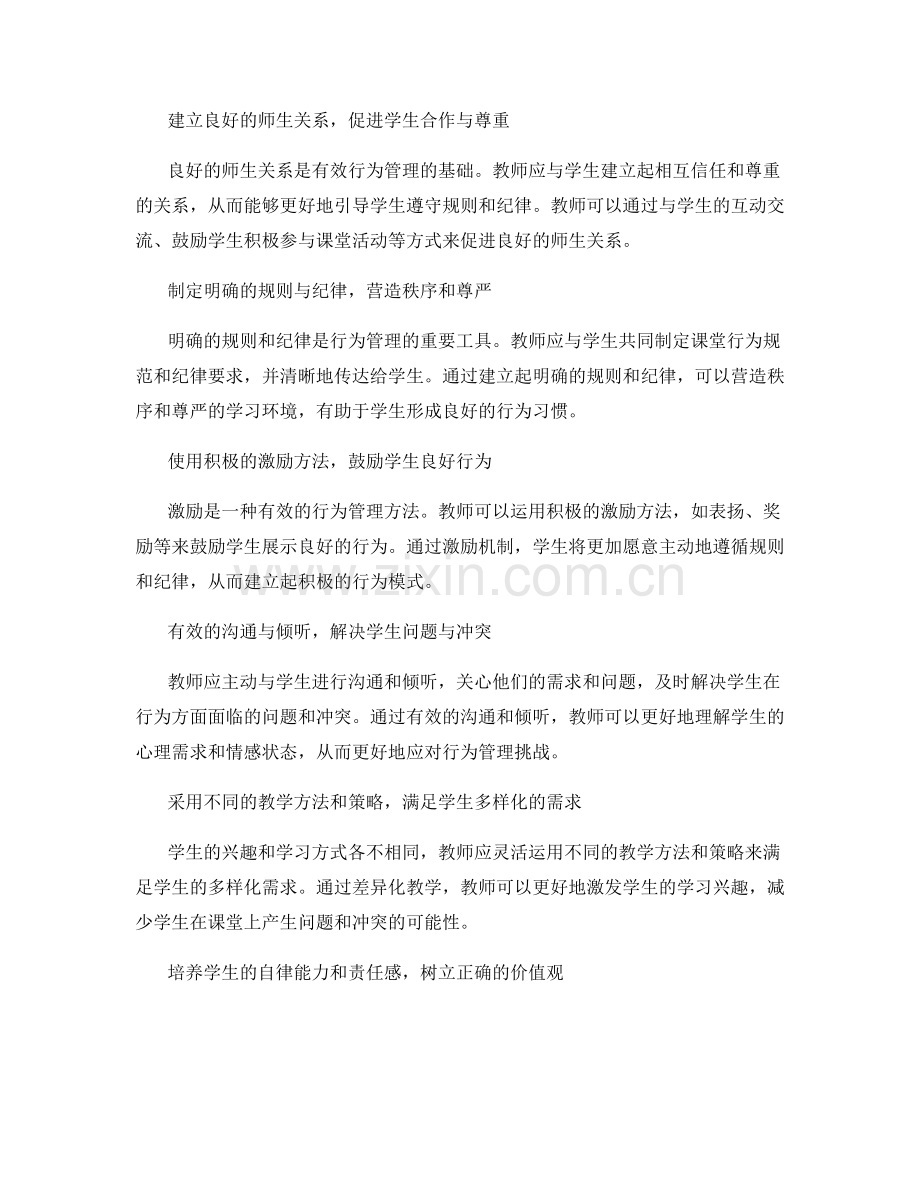 建立良好的师生关系，促进学生合作与尊重

良好的师生关系是有效行为管理的基础。教师应与学生建立起相互信任和尊重的关系，从而能够更好地引导学生遵守规则和纪律。教师可以通过与学生的互动交流、鼓励学生积极参与课堂活动等方式来促进良好的师生关系。

制定明确的规则与纪律，营造秩序和尊严

明确的规则和纪律是行为管理的重要工具。教师应与学生共同制定课堂行为规范和纪律要求，并清晰地传达给学生。通过建立起明确的规则和纪律，可以营造秩序和尊严的学习环境，有助于学生形成良好的行为习惯。

使用积极的激励方法，鼓励学生良好行为

激励是一种有效的行为管理方法。教师可以运用积极的激励方法，如表扬、奖励等来鼓励学生展示良好的行为。通过激励机制，学生将更加愿意主动地遵循规则和纪律，从而建立起积极的行为模式。

www.zixin.com.cn

有效的沟通与倾听，解决学生问题与冲突

教师应主动与学生进行沟通和倾听，关心他们的需求和问题，及时解决学生在行为方面面临的问题和冲突。通过有效的沟通和倾听，教师可以更好地理解学生的心理需求和情感状态，从而更好地应对行为管理挑战。

采用不同的教学方法和策略，满足学生多样化的需求

学生的兴趣和学习方式各不相同，教师应灵活运用不同的教学方法和策略来满足学生的多样化需求。通过差异化教学，教师可以更好地激发学生的学习兴趣，减少学生在课堂上产生问题和冲突的可能性。

培养学生的自律能力和责任感，树立正确的价值观